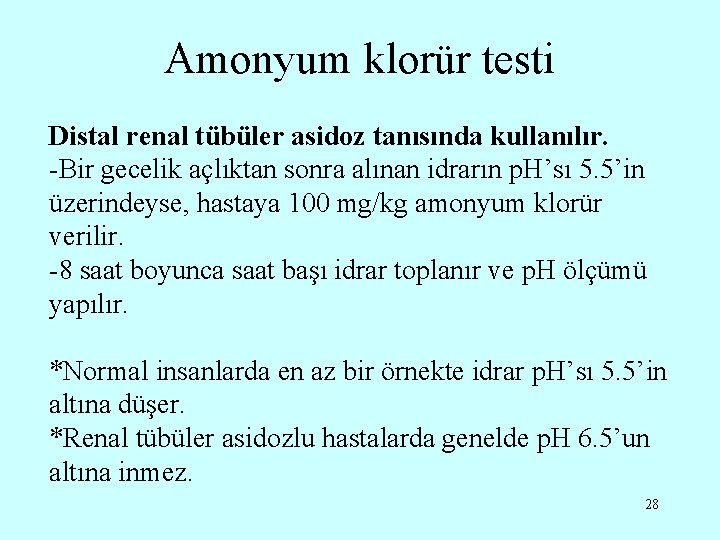 Amonyum klorür testi

Distal renal tübüler asidoz tanısında kullanılır.
-Bir gecelik açlıktan sonra alınan idrarın pH’sı 5.5’in üzerindeyse, hastaya 100 mg/kg amonyum klorür verilir.
-8 saat boyunca saat başı idrar toplanır ve pH ölçümü yapılır.

*Normal insanlarda en az bir örnekte idrar pH’sı 5.5’in altına düşer.
*Renal tübüler asidozlu hastalarda genelde pH 6.5’un altına inmez.

28